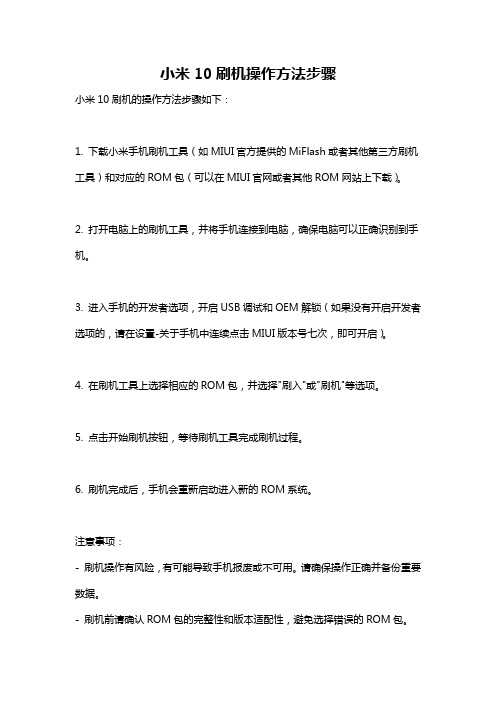 小米 10 刷机操作方法步骤

小米 10 刷机的操作方法步骤如下：

1. 下载小米手机刷机工具（如 MIUI 官方提供的 MiFlash 或者其他第三方刷机工具）和对应的 ROM 包（可以在 MIUI 官网或者其他 ROM 网站上下载）。

2. 打开电脑上的刷机工具，并将手机连接到电脑，确保电脑可以正确识别到手机。

3. 进入手机的开发者选项，开启 USB 调试和 OEM 解锁（如果没有开启开发者选项的，请在设置-关于手机中连续点击 MIUI 版本号七次，即可开启）。

4. 在刷机工具上选择相应的 ROM 包，并选择"刷入"或"刷机"等选项。

5. 点击开始刷机按钮，等待刷机工具完成刷机过程。

6. 刷机完成后，手机会重新启动进入新的 ROM 系统。

注意事项：

- 刷机操作有风险，有可能导致手机报废或不可用。请确保操作正确并备份重要数据。

- 刷机前请确认 ROM 包的完整性和版本适配性，避免选择错误的 ROM 包。